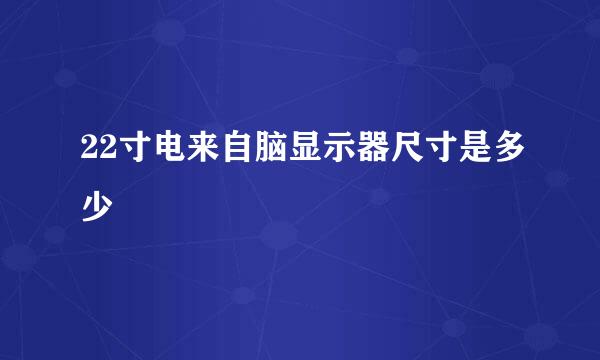 22寸电来自脑显示器尺寸是多少